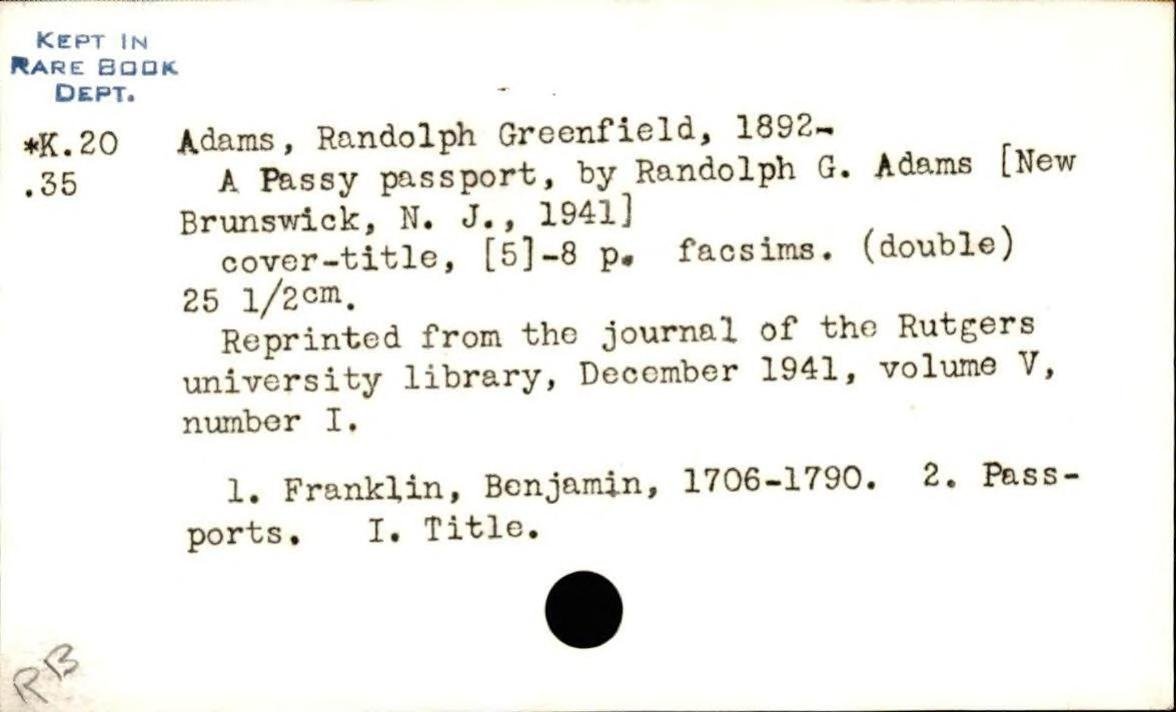 KEPT IN
RARE BOOK
DEPT.

*K.20
.35

Adams, Randolph Greenfield, 1892-

A Passy passport, by Randolph G. Adams [New Brunswick, N. J., 1941]

cover-title, [5]-8 p. facsims. (double) 25 1/2cm.

Reprinted from the journal of the Rutgers university library, December 1941, volume V, number I.

1. Franklin, Benjamin, 1706-1790. 2. Passports. I. Title.

RB